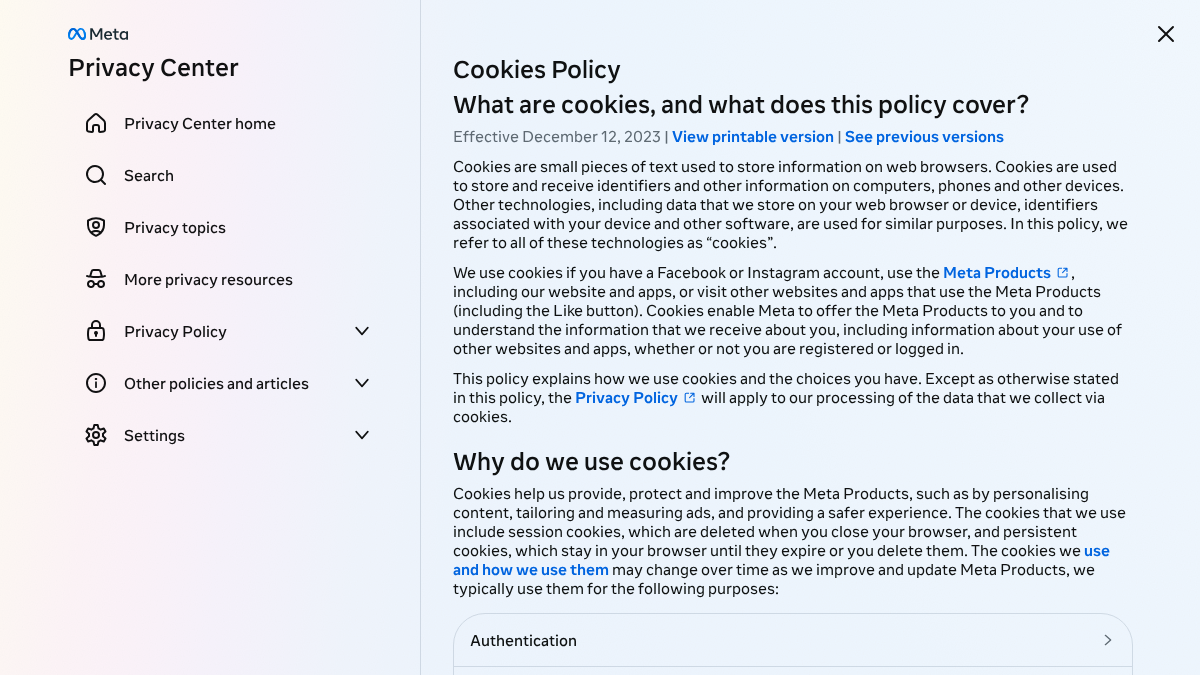 Meta
Privacy Center

Privacy Center home

Search

Privacy topics

More privacy resources

Privacy Policy

Other policies and articles

Settings

Cookies Policy
What are cookies, and what does this policy cover?

Effective December 12, 2023 | View printable version | See previous versions

Cookies are small pieces of text used to store information on web browsers. Cookies are used to store and receive identifiers and other information on computers, phones and other devices. Other technologies, including data that we store on your web browser or device, identifiers associated with your device and other software, are used for similar purposes. In this policy, we refer to all of these technologies as “cookies”.

We use cookies if you have a Facebook or Instagram account, use the Meta Products, including our website and apps, or visit other websites and apps that use the Meta Products (including the Like button). Cookies enable Meta to offer the Meta Products to you and to understand the information that we receive about you, including information about your use of other websites and apps, whether or not you are registered or logged in.

This policy explains how we use cookies and the choices you have. Except as otherwise stated in this policy, the Privacy Policy will apply to our processing of the data that we collect via cookies.

Why do we use cookies?

Cookies help us provide, protect and improve the Meta Products, such as by personalising content, tailoring and measuring ads, and providing a safer experience. The cookies that we use include session cookies, which are deleted when you close your browser, and persistent cookies, which stay in your browser until they expire or you delete them. The cookies we use and how we use them may change over time as we improve and update Meta Products, we typically use them for the following purposes:

Authentication